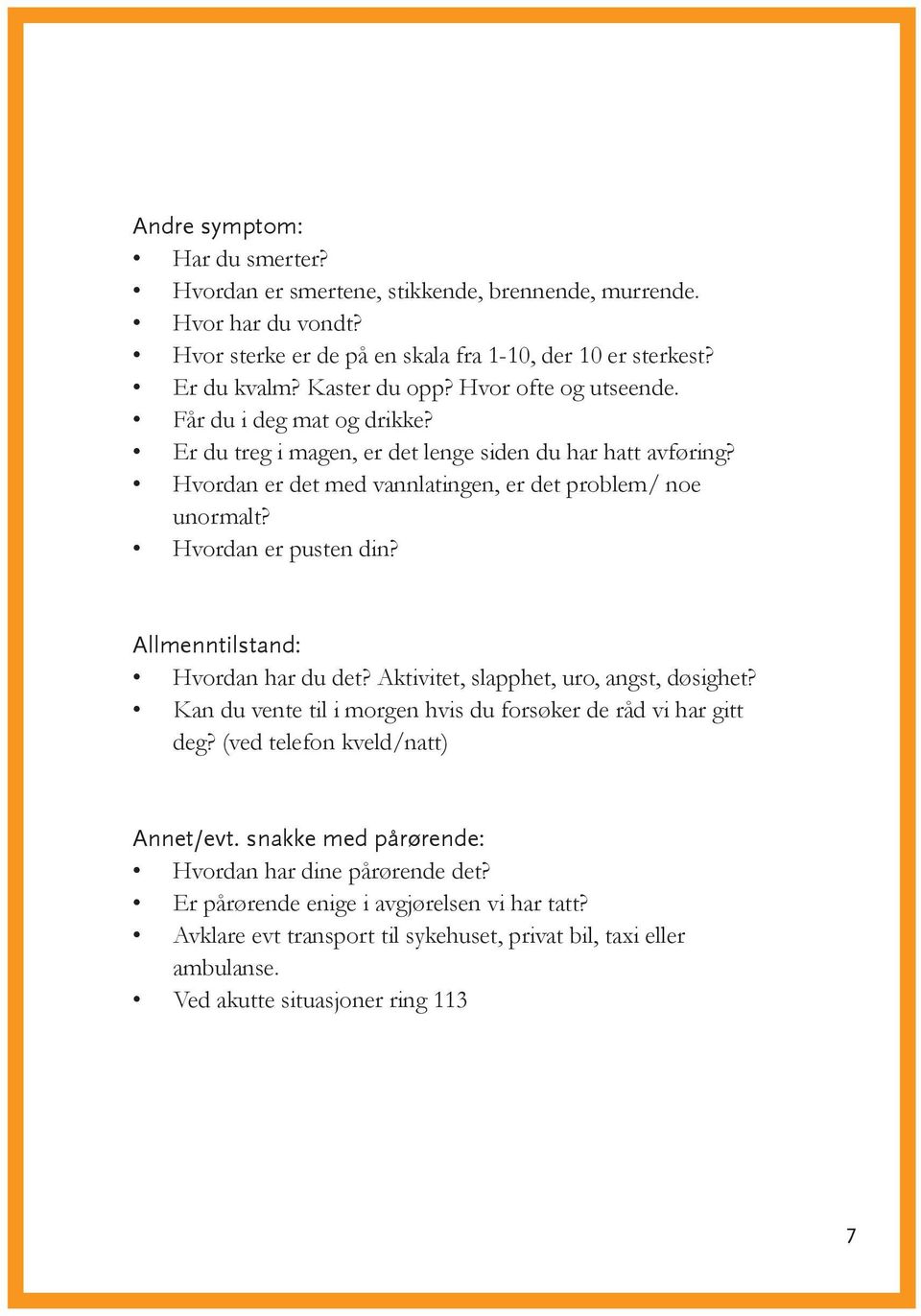 Andre symptom:
• Har du smerter?
• Hvordan er smertene, stikkende, brennende, murrende.
• Hvor har du vondt?
• Hvor sterke er de på en skala fra 1-10, der 10 er sterkest?
• Er du kvalm? Kaster du opp? Hvor ofte og utseende.
• Får du i deg mat og drikke?
• Er du treg i magen, er det lenge siden du har hatt avføring?
• Hvordan er det med vannlatingen, er det problem/ noe unormalt?
• Hvordan er pusten din?

Allmenntilstand:
• Hvordan har du det? Aktivitet, slapphet, uro, angst, døsighet?
• Kan du vente til i morgen hvis du forsøker de råd vi har gitt deg? (ved telefon kveld/natt)

Annet/evt. snakke med pårørende:
• Hvordan har dine pårørende det?
• Er pårørende enige i avgjørelsen vi har tatt?
• Avklare evt transport til sykehuset, privat bil, taxi eller ambulanse.
• Ved akutte situasjoner ring 113

7